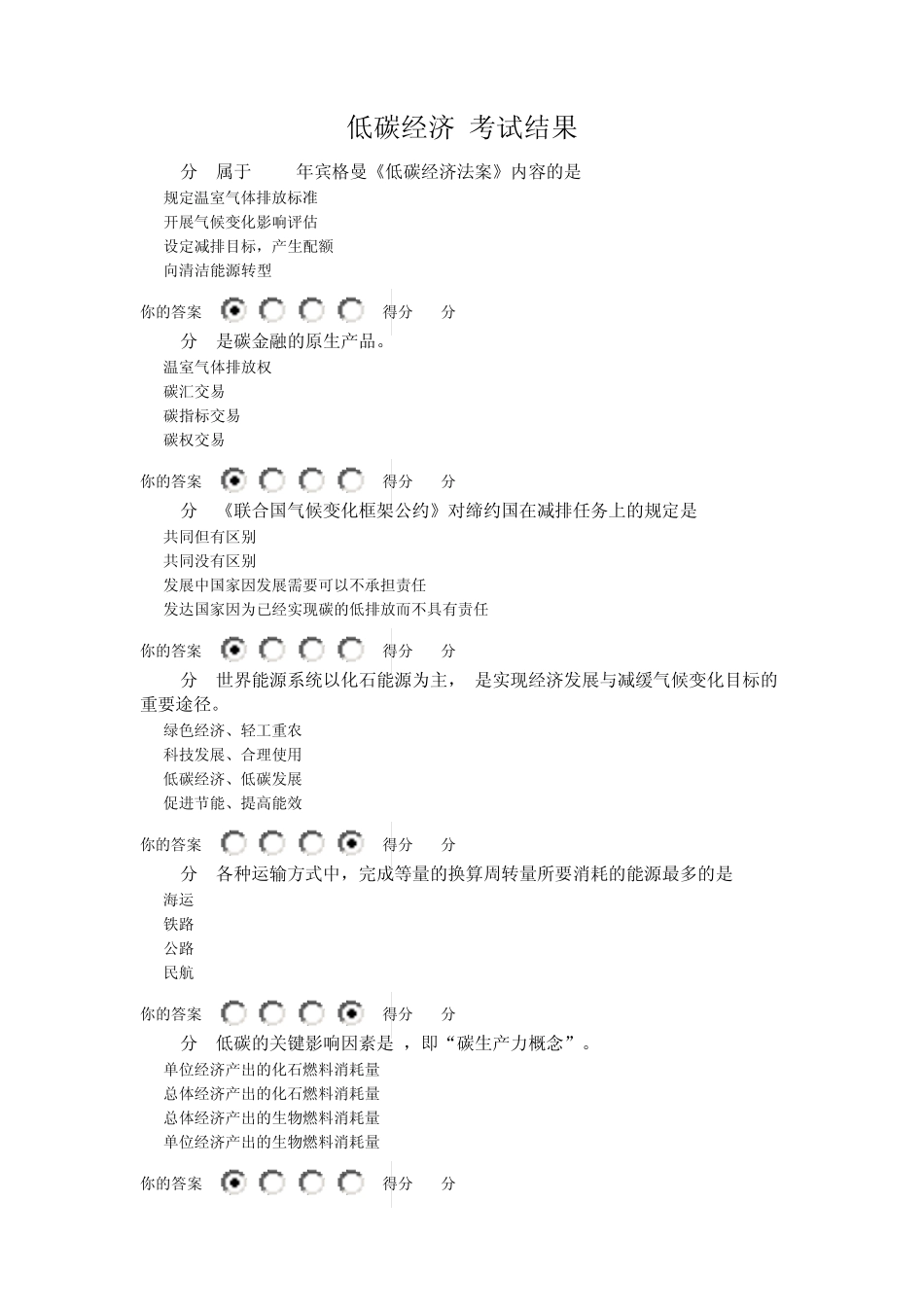 低碳经济 考试结果

分 属于 年宾格曼《低碳经济法案》内容的是

规定温室气体排放标准

开展气候变化影响评估

设定减排目标，产生配额

向清洁能源转型

你的答案 得分 分

分 是碳金融的原生产品。

温室气体排放权

碳汇交易

碳指标交易

碳权交易

你的答案 得分 分

分 《联合国气候变化框架公约》对缔约国在减排任务上的规定是

共同但有区别

共同没有区别

发展中国家因发展需要可以不承担责任

发达国家因为已经实现碳的低排放而不具有责任

你的答案 得分 分

分 世界能源系统以化石能源为主， 是实现经济发展与减缓气候变化目标的重要途径。

绿色经济、轻工重农

科技发展、合理使用

低碳经济、低碳发展

促进节能、提高能效

你的答案 得分 分

分 各种运输方式中，完成等量的换算周转量所要消耗的能源最多的是

海运

铁路

公路

民航

你的答案 得分 分

分 低碳的关键影响因素是 ，即“碳生产力概念”。

单位经济产出的化石燃料消耗量

总体经济产出的化石燃料消耗量

总体经济产出的生物燃料消耗量

单位经济产出的生物燃料消耗量

你的答案 得分 分